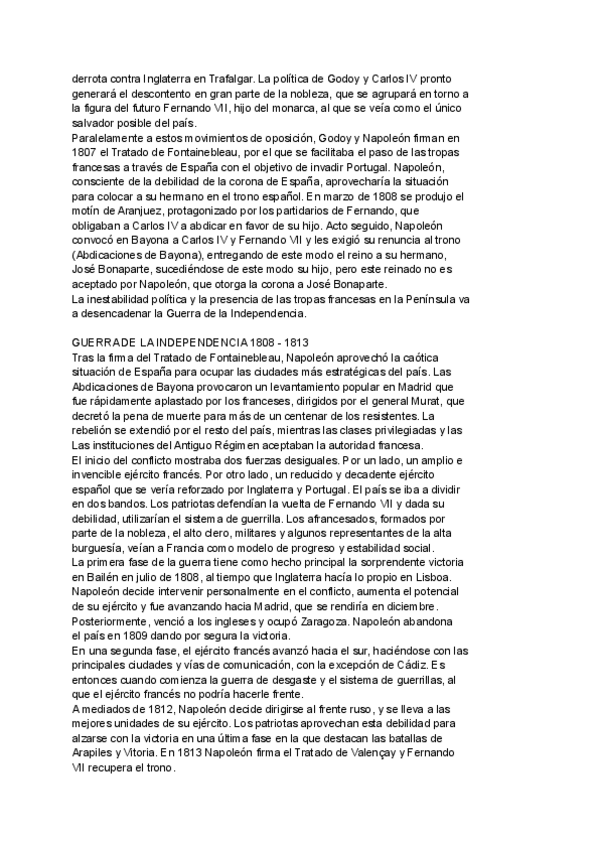 derrota contra Inglaterra en Trafalgar. La política de Godoy y Carlos IV pronto generará el descontento en gran parte de la nobleza, que se agrupará en torno a la figura del futuro Fernando VII, hijo del monarca, al que se veía como el único salvador posible del país.
Paralelamente a estos movimientos de oposición, Godoy y Napoleón firman en 1807 el Tratado de Fontainebleau, por el que se facilitaba el paso de las tropas francesas a través de España con el objetivo de invadir Portugal. Napoleón, consciente de la debilidad de la corona de España, aprovecharía la situación para colocar a su hermano en el trono español. En marzo de 1808 se produjo el motín de Aranjuez, protagonizado por los partidarios de Fernando, que obligaban a Carlos IV a abdicar en favor de su hijo. Acto seguido, Napoleón convocó en Bayona a Carlos IV y Fernando VII y les exigió su renuncia al trono (Abdicaciones de Bayona), entregando de este modo el reino a su hermano, José Bonaparte, sucediéndose de este modo su hijo, pero este reinado no es aceptado por Napoleón, que otorga la corona a José Bonaparte.
La inestabilidad política y la presencia de las tropas francesas en la Península va a desencadenar la Guerra de la Independencia.

GUERRA DE LA INDEPENDENCIA 1808 - 1813
Tras la firma del Tratado de Fontainebleau, Napoleón aprovechó la caótica situación de España para ocupar las ciudades más estratégicas del país. Las Abdicaciones de Bayona provocaron un levantamiento popular en Madrid que fue rápidamente aplastado por los franceses, dirigidos por el general Murat, que decretó la pena de muerte para más de un centenar de los resistentes. La rebelión se extendió por el resto del país, mientras las clases privilegiadas y las Las instituciones del Antiguo Régimen aceptaban la autoridad francesa.
El inicio del conflicto mostraba dos fuerzas desiguales. Por un lado, un amplio e invencible ejército francés. Por otro lado, un reducido y decadente ejército español que se vería reforzado por Inglaterra y Portugal. El país se iba a dividir en dos bandos. Los patriotas defendían la vuelta de Fernando VII y dada su debilidad, utilizarían el sistema de guerrilla. Los afrancesados, formados por parte de la nobleza, el alto clero, militares y algunos representantes de la alta burguesía, veían a Francia como modelo de progreso y estabilidad social.
La primera fase de la guerra tiene como hecho principal la sorprendente victoria en Bailén en julio de 1808, al tiempo que Inglaterra hacía lo propio en Lisboa. Napoleón decide intervenir personalmente en el conflicto, aumenta el potencial de su ejército y fue avanzando hacia Madrid, que se rendiría en diciembre. Posteriormente, venció a los ingleses y ocupó Zaragoza. Napoleón abandona el país en 1809 dando por segura la victoria.
En una segunda fase, el ejército francés avanzó hacia el sur, haciéndose con las principales ciudades y vías de comunicación, con la excepción de Cádiz. Es entonces cuando comienza la guerra de desgaste y el sistema de guerrillas, al que el ejército francés no podría hacerle frente.
A mediados de 1812, Napoleón decide dirigirse al frente ruso, y se lleva a las mejores unidades de su ejército. Los patriotas aprovechan esta debilidad para alzarse con la victoria en una última fase en la que destacan las batallas de Arapiles y Vitoria. En 1813 Napoleón firma el Tratado de Valençay y Fernando VII recupera el trono.